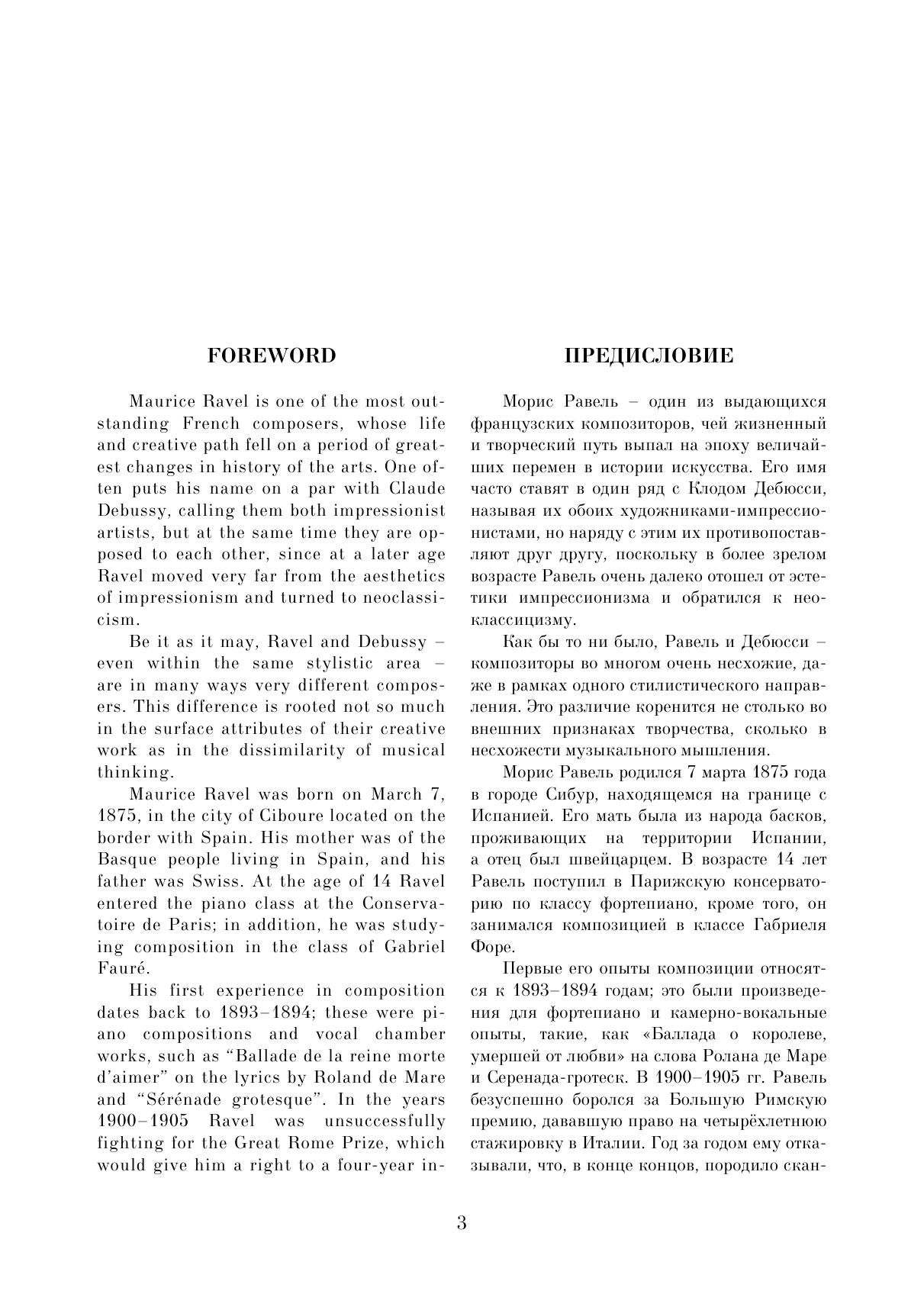 FOREWORD

Maurice Ravel is one of the most outstanding French composers, whose life and creative path fell on a period of greatest changes in history of the arts. One often puts his name on a par with Claude Debussy, calling them both impressionist artists, but at the same time they are opposed to each other, since at a later age Ravel moved very far from the aesthetics of impressionism and turned to neoclassicism.

Be it as it may, Ravel and Debussy – even within the same stylistic area – are in many ways very different composers. This difference is rooted not so much in the surface attributes of their creative work as in the dissimilarity of musical thinking.

Maurice Ravel was born on March 7, 1875, in the city of Ciboure located on the border with Spain. His mother was of the Basque people living in Spain, and his father was Swiss. At the age of 14 Ravel entered the piano class at the Conservatoire de Paris; in addition, he was studying composition in the class of Gabriel Fauré.

His first experience in composition dates back to 1893–1894; these were piano compositions and vocal chamber works, such as “Ballade de la reine morte d’aimer” on the lyrics by Roland de Mare and “Sérénade grotesque”. In the years 1900–1905 Ravel was unsuccessfully fighting for the Great Rome Prize, which would give him a right to a four-year in-

ПРЕДИСЛОВИЕ

Морис Равель – один из выдающихся французских композиторов, чей жизненный и творческий путь выпал на эпоху величайших перемен в истории искусства. Его имя часто ставят в один ряд с Клодом Дебюсси, называя их обоих художниками-импрессионистами, но наряду с этим их противопоставляют друг другу, поскольку в более зрелом возрасте Равель очень далеко отошел от эстетики импрессионизма и обратился к неоклассицизму.

Как бы то ни было, Равель и Дебюсси – композиторы во многом очень несхожие, даже в рамках одного стилистического направления. Это различие коренится не столько во внешних признаках творчества, сколько в несхожести музыкального мышления.

Морис Равель родился 7 марта 1875 года в городе Сибур, находящемся на границе с Испанией. Его мать была из народа басков, проживающих на территории Испании, а отец был швейцарцем. В возрасте 14 лет Равель поступил в Парижскую консерваторию по классу фортепиано, кроме того, он занимался композицией в классе Габриеля Форе.

Первые его опыты композиции относятся к 1893–1894 годам; это были произведения для фортепиано и камерно-вокальные опыты, такие, как «Баллада о королеве, умершей от любви» на слова Ролана де Маре и Серенада-гротеск. В 1900–1905 гг. Равель безуспешно боролся за Большую Римскую премию, дававшую право на четырёхлетнюю стажировку в Италии. Год за годом ему отказывали, что, в конце концов, породило скан-

3